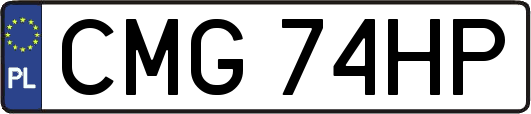 PL
CMG 74HP